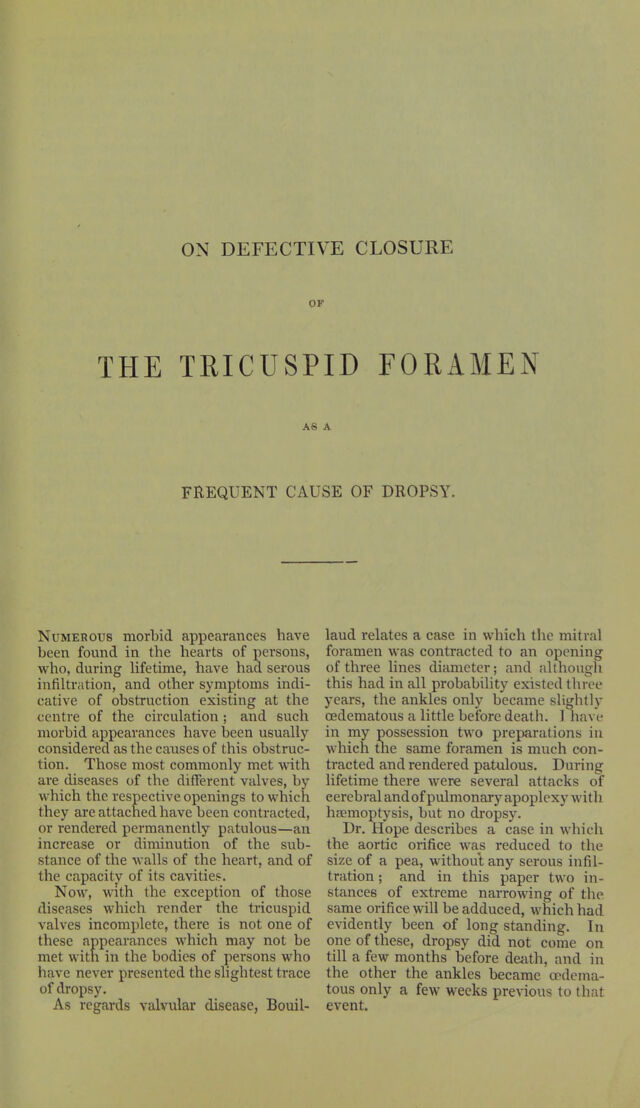 ON DEFECTIVE CLOSURE

OF

THE TRICUSPID FORAMEN

AS A

FREQUENT CAUSE OF DROPSY.

Numerous morbid appearances have been found in the hearts of persons, who, during lifetime, have had serous infiltration, and other symptoms indicative of obstruction existing at the centre of the circulation; and such morbid appearances have been usually considered as the causes of this obstruction. Those most commonly met with are diseases of the different valves, by which the respective openings to which they are attached have been contracted, or rendered permanently patulous—an increase or diminution of the substance of the walls of the heart, and of the capacity of its cavities.

Now, with the exception of those diseases which render the tricuspid valves incomplete, there is not one of these appearances which may not be met with in the bodies of persons who have never presented the slightest trace of dropsy.

As regards valvular disease, Bouillaud relates a case in which the mitral foramen was contracted to an opening of three lines diameter; and although this had in all probability existed three years, the ankles only became slightly œdematous a little before death. I have in my possession two preparations in which the same foramen is much contracted and rendered patulous. During lifetime there were several attacks of cerebral and of pulmonary apoplexy with hæmoptysis, but no dropsy.

Dr. Hope describes a case in which the aortic orifice was reduced to the size of a pea, without any serous infiltration; and in this paper two instances of extreme narrowing of the same orifice will be adduced, which had evidently been of long standing. In one of these, dropsy did not come on till a few months before death, and in the other the ankles became œdematous only a few weeks previous to that event.